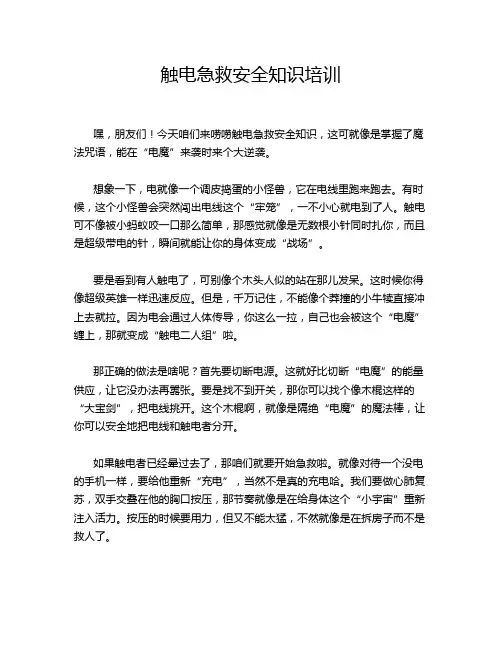 触电急救安全知识培训

嘿，朋友们！今天咱们来唠唠触电急救安全知识，这可就像是掌握了魔法咒语，能在“电魔”来袭时来个大逆袭。

想象一下，电就像一个调皮捣蛋的小怪兽，它在电线里跑来跑去。有时候，这个小怪兽会突然闯出电线这个“牢笼”，一不小心就电到了人。触电可不像被小蚂蚁咬一口那么简单，那感觉就像是无数根小针同时扎你，而且是超级带电的针，瞬间就能让你的身体变成“战场”。

要是看到有人触电了，可别像个木头人似的站在那儿发呆。这时候你得像超级英雄一样迅速反应。但是，千万记住，不能像个莽撞的小牛犊直接冲上去就拉。因为电会通过人体传导，你这么一拉，自己也会被这个“电魔”缠上，那就变成“触电二人组”啦。

那正确的做法是啥呢？首先要切断电源。这就好比切断“电魔”的能量供应，让它没办法再嚣张。要是找不到开关，那你可以找个像木棍这样的“大宝剑”，把电线挑开。这个木棍啊，就像是隔绝“电魔”的魔法棒，让你可以安全地把电线和触电者分开。

如果触电者已经晕过去了，那咱们就要开始急救啦。就像对待一个没电的手机一样，要给他重新“充电”，当然不是真的充电哈。我们要做心肺复苏，双手交叠在他的胸口按压，那节奏就像是在给身体这个“小宇宙”重新注入活力。按压的时候要用力，但又不能太猛，不然就像是在拆房子而不是救人了。